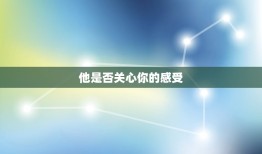 他是否关心你的感受